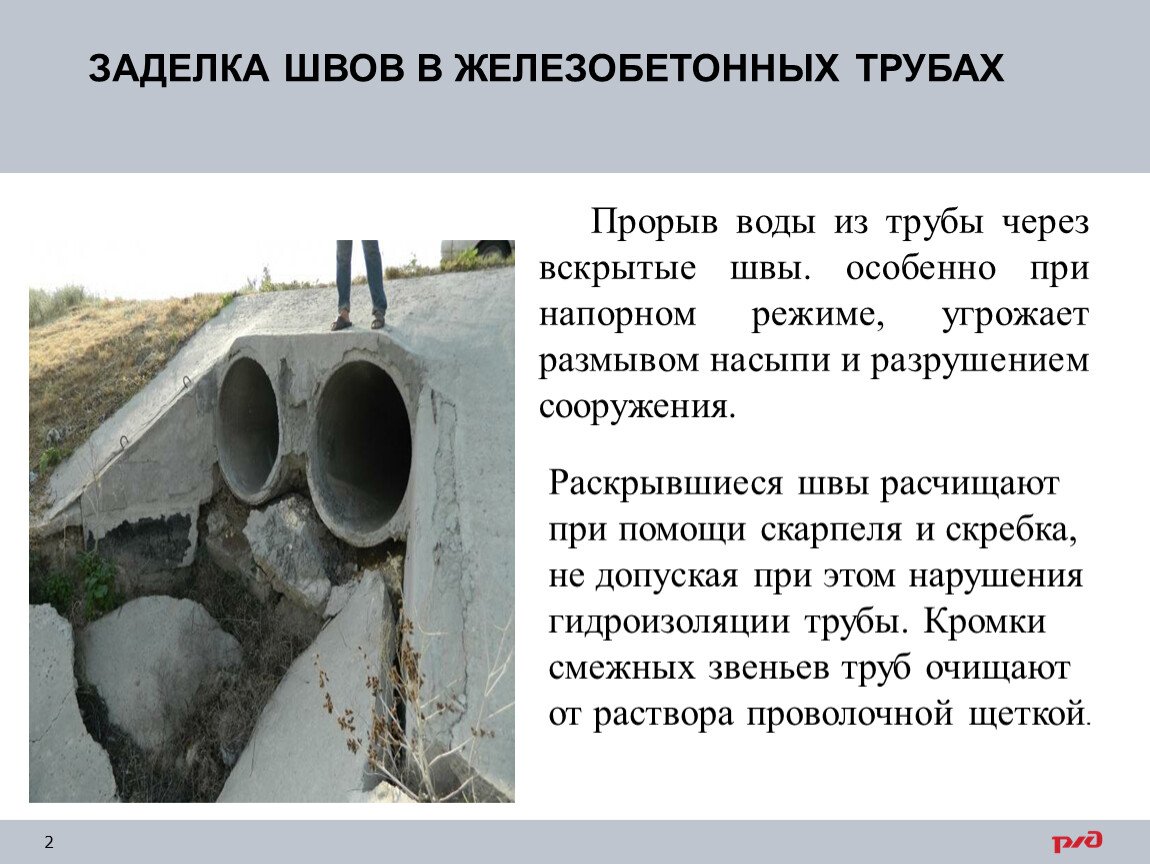 ЗАДЕЛКА ШВОВ В ЖЕЛЕЗОБЕТОННЫХ ТРУБАХ

Прорыв воды из трубы через вскрытые швы. особенно при напорном режиме, угрожает размывом насыпи и разрушением сооружения.

Раскрывшиеся швы расчищают при помощи скарпеля и скребка, не допуская при этом нарушения гидроизоляции трубы. Кромки смежных звеньев труб очищают от раствора проволочной щеткой.

2

РЖД